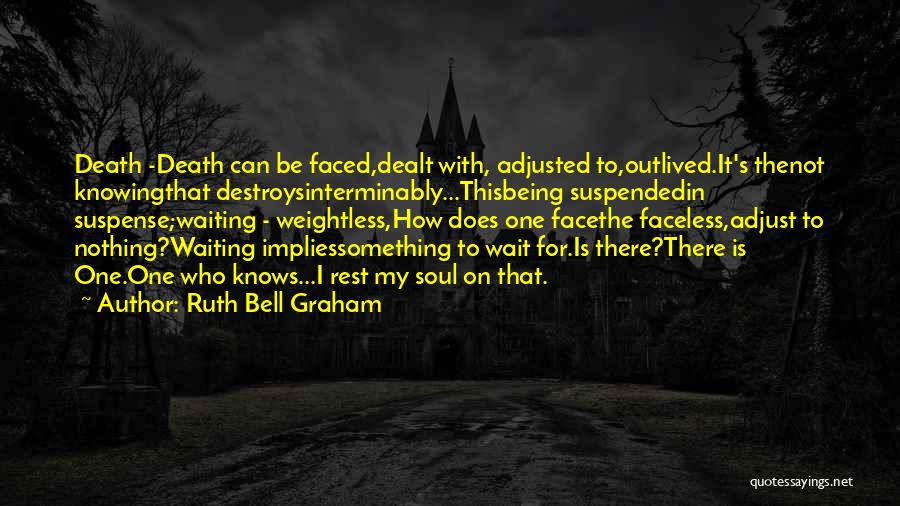 Death -Death can be faced,dealt with, adjusted to,outlived.It's thenot knowingthat destroysinterminably...Thisbeing suspendedin suspense;waiting - weightless,How does one facethe faceless,adjust to nothing?Waiting impliessomething to wait for.Is there?There is One.One who knows...I rest my soul on that.

~ Author: Ruth Bell Graham

quotessayings.net